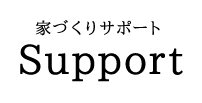 家づくりサポート
Support